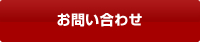 お問い合わせ